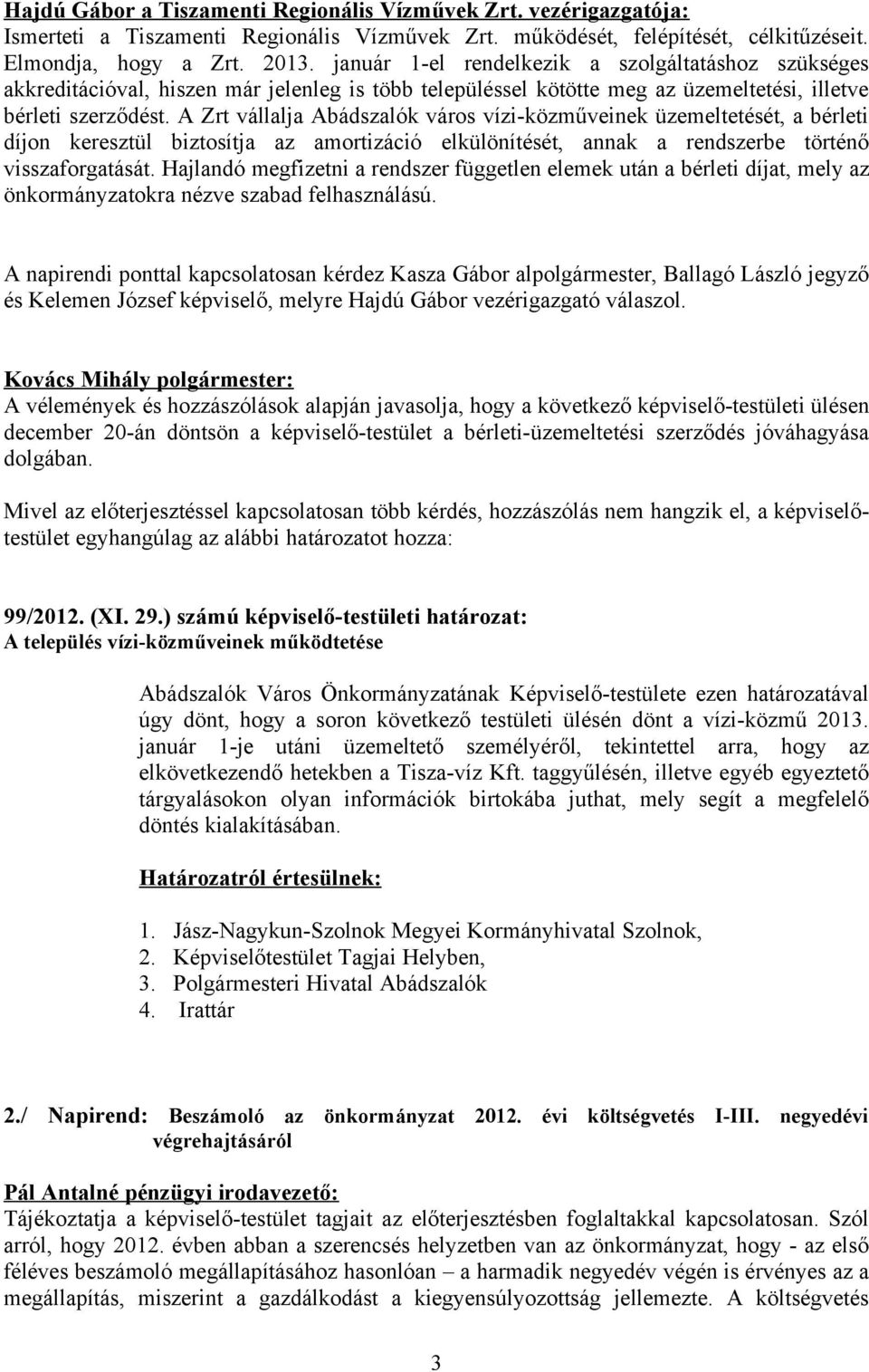 Hajdú Gábor a Tiszamenti Regionális Vízművek Zrt. vezérigazgatója:
Ismerteti a Tiszamenti Regionális Vízművek Zrt. működését, felépítését, célkitűzéseit. Elmondja, hogy a Zrt. 2013. január 1-el rendelkezik a szolgáltatáshoz szükséges akkreditációval, hiszen már jelenleg is több településsel kötötte meg az üzemeltetési, illetve bérleti szerződést. A Zrt vállalja Abádszalók város vízi-közműveinek üzemeltetését, a bérleti díjon keresztül biztosítja az amortizáció elkülönítését, annak a rendszerbe történő visszaforgatását. Hajlandó megfizetni a rendszer független elemek után a bérleti díjat, mely az önkormányzatokra nézve szabad felhasználású.

A napirendi ponttal kapcsolatosan kérdez Kasza Gábor alpolgármester, Ballagó László jegyző és Kelemen József képviselő, melyre Hajdú Gábor vezérigazgató válaszol.

Kovács Mihály polgármester:
A vélemények és hozzászólások alapján javasolja, hogy a következő képviselő-testületi ülésen december 20-án döntsön a képviselő-testület a bérleti-üzemeltetési szerződés jóváhagyása dolgában.

Mivel az előterjesztéssel kapcsolatosan több kérdés, hozzászólás nem hangzik el, a képviselő-testület egyhangúlag az alábbi határozatot hozza:

99/2012. (XI. 29.) számú képviselő-testületi határozat:
A település vízi-közműveinek működtetése

Abádszalók Város Önkormányzatának Képviselő-testülete ezen határozatával úgy dönt, hogy a soron következő testületi ülésén dönt a vízi-közmű 2013. január 1-je utáni üzemeltető személyéről, tekintettel arra, hogy az elkövetkezendő hetekben a Tisza-víz Kft. taggyűlésén, illetve egyéb egyeztető tárgyalásokon olyan információk birtokába juthat, mely segít a megfelelő döntés kialakításában.

Határozatról értesülnek:

1. Jász-Nagykun-Szolnok Megyei Kormányhivatal Szolnok,
2. Képviselőtestület Tagjai Helyben,
3. Polgármesteri Hivatal Abádszalók
4. Irattár

2./ Napirend: Beszámoló az önkormányzat 2012. évi költségvetés I-III. negyedévi végrehajtásáról

Pál Antalné pénzügyi irodavezető:
Tájékoztatja a képviselő-testület tagjait az előterjesztésben foglaltakkal kapcsolatosan. Szól arról, hogy 2012. évben abban a szerencsés helyzetben van az önkormányzat, hogy - az első féléves beszámoló megállapításához hasonlóan – a harmadik negyedév végén is érvényes az a megállapítás, miszerint a gazdálkodást a kiegyensúlyozottság jellemezte. A költségvetés

3